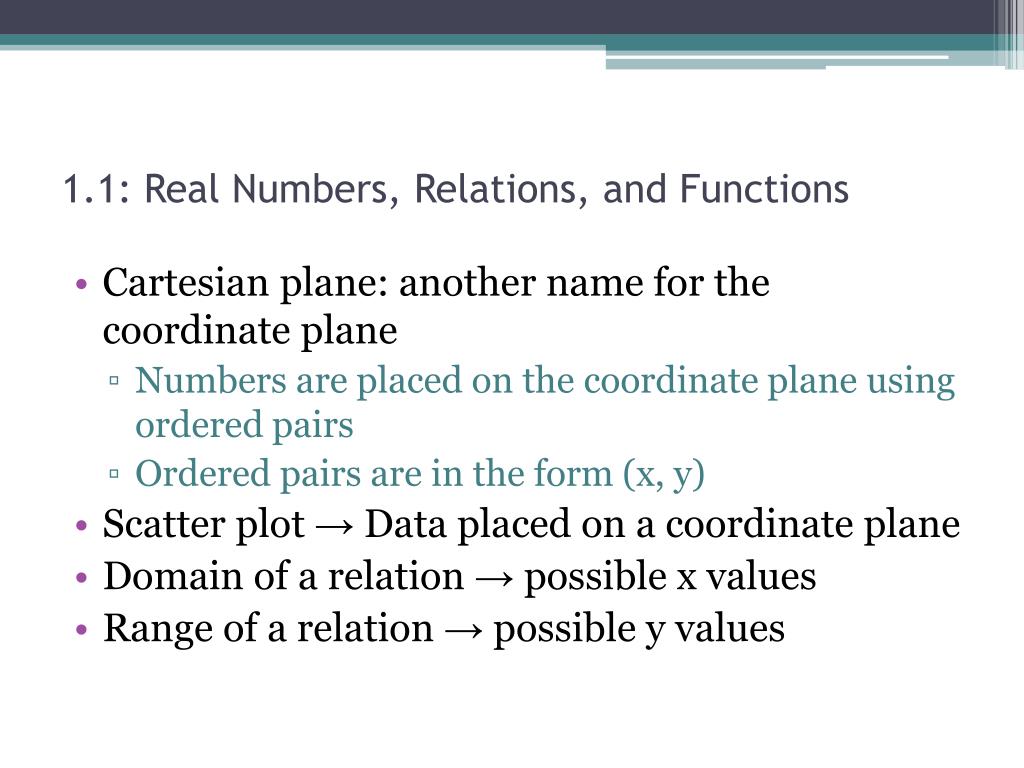 1.1: Real Numbers, Relations, and Functions

• Cartesian plane: another name for the coordinate plane
▫ Numbers are placed on the coordinate plane using ordered pairs
▫ Ordered pairs are in the form (x, y)
• Scatter plot → Data placed on a coordinate plane
• Domain of a relation → possible x values
• Range of a relation → possible y values